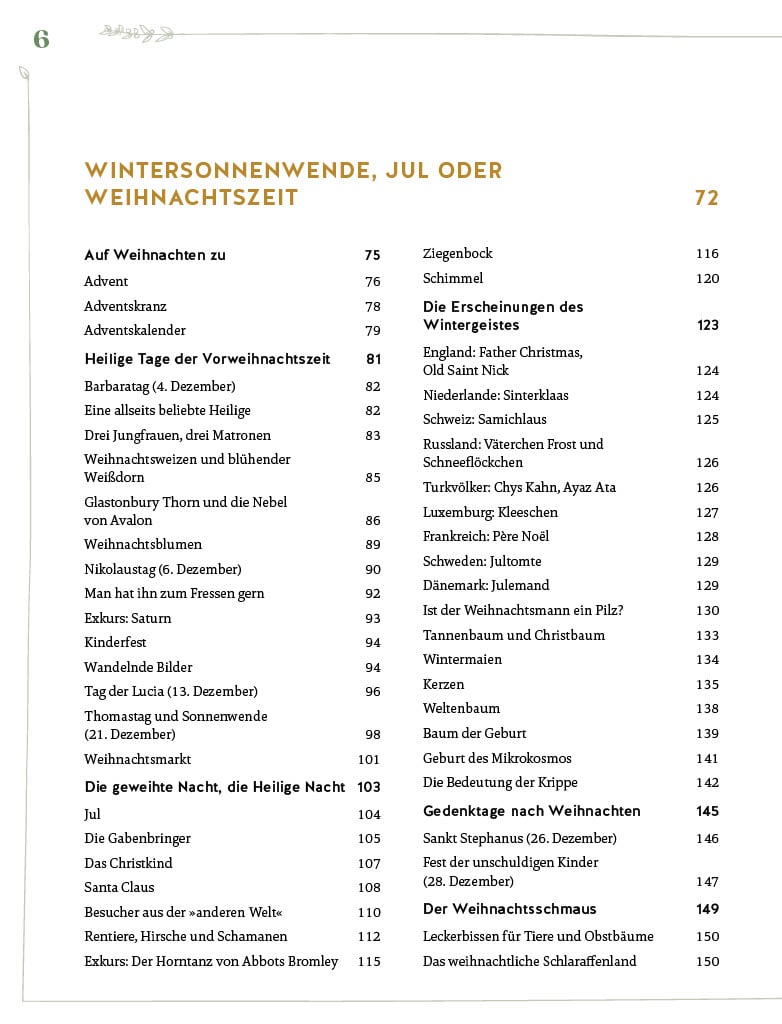 6

WINTERSONNENWENDE, JUL ODER WEIHNACHTSZEIT 72

Auf Weihnachten zu 75
Advent 76
Adventskranz 78
Adventskalender 79
Heilige Tage der Vorweihnachtszeit 81
Barbaratag (4. Dezember) 82
Eine allseits beliebte Heilige 82
Drei Jungfrauen, drei Matronen 83
Weihnachtsweizen und blühender Weißdorn 85
Glastonbury Thorn und die Nebel von Avalon 86
Weihnachtsblumen 89
Nikolaustag (6. Dezember) 90
Man hat ihn zum Fressen gern 92
Exkurs: Saturn 93
Kinderfest 94
Wandelnde Bilder 94
Tag der Lucia (13. Dezember) 96
Thomastag und Sonnenwende (21. Dezember) 98
Weihnachtsmarkt 101
Die geweihte Nacht, die Heilige Nacht 103
Jul 104
Die Gabenbringer 105
Das Christkind 107
Santa Claus 108
Besucher aus der »anderen Welt« 110
Rentiere, Hirsche und Schamanen 112
Exkurs: Der Horntanz von Abbots Bromley 115

Ziegenbock 116
Schimmel 120
Die Erscheinungen des Wintergeistes 123
England: Father Christmas, Old Saint Nick 124
Niederlande: Sinterklaas 124
Schweiz: Samichlaus 125
Russland: Väterchen Frost und Schneeflöckchen 126
Turkvölker: Chys Kahn, Ayaz Ata 126
Luxemburg: Kleeschen 127
Frankreich: Père Noël 128
Schweden: Jultomte 129
Dänemark: Julemand 129
Ist der Weihnachtsmann ein Pilz? 130
Tannenbaum und Christbaum 133
Wintermaien 134
Kerzen 135
Weltenbaum 138
Baum der Geburt 139
Geburt des Mikrokosmos 141
Die Bedeutung der Krippe 142
Gedenktage nach Weihnachten 145
Sankt Stephanus (26. Dezember) 146
Fest der unschuldigen Kinder (28. Dezember) 147
Der Weihnachtsschmaus 149
Leckerbissen für Tiere und Obstbäume 150
Das weihnachtliche Schlaraffenland 150